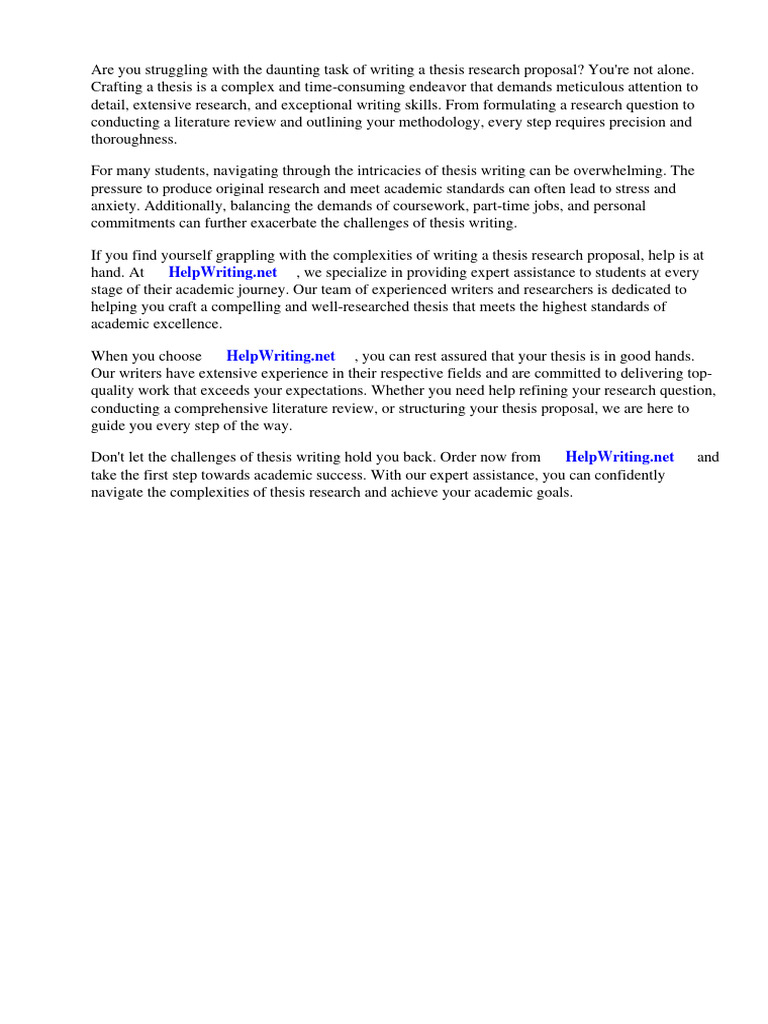 Are you struggling with the daunting task of writing a thesis research proposal? You're not alone. Crafting a thesis is a complex and time-consuming endeavor that demands meticulous attention to detail, extensive research, and exceptional writing skills. From formulating a research question to conducting a literature review and outlining your methodology, every step requires precision and thoroughness.

For many students, navigating through the intricacies of thesis writing can be overwhelming. The pressure to produce original research and meet academic standards can often lead to stress and anxiety. Additionally, balancing the demands of coursework, part-time jobs, and personal commitments can further exacerbate the challenges of thesis writing.

If you find yourself grappling with the complexities of writing a thesis research proposal, help is at hand. At HelpWriting.net , we specialize in providing expert assistance to students at every stage of their academic journey. Our team of experienced writers and researchers is dedicated to helping you craft a compelling and well-researched thesis that meets the highest standards of academic excellence.

When you choose HelpWriting.net , you can rest assured that your thesis is in good hands. Our writers have extensive experience in their respective fields and are committed to delivering top-quality work that exceeds your expectations. Whether you need help refining your research question, conducting a comprehensive literature review, or structuring your thesis proposal, we are here to guide you every step of the way.

Don't let the challenges of thesis writing hold you back. Order now from HelpWriting.net and take the first step towards academic success. With our expert assistance, you can confidently navigate the complexities of thesis research and achieve your academic goals.